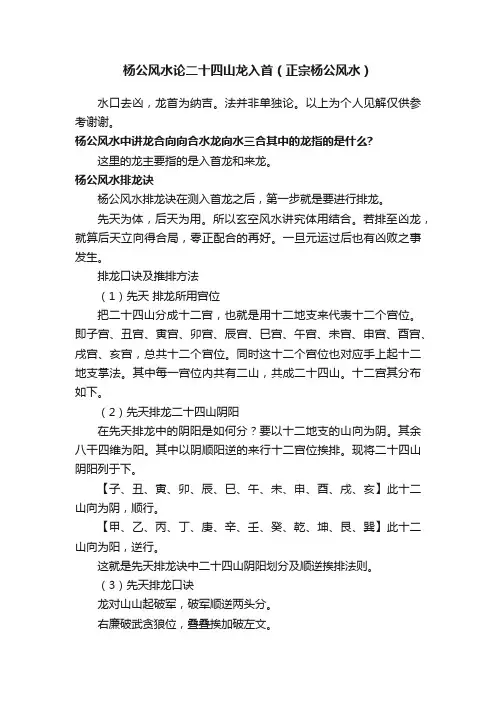 杨公风水论二十四山龙入首（正宗杨公风水）

水口去凶，龙首为纳吉。法并非单独论。以上为个人见解仅供参考谢谢。

杨公风水中讲龙合向向合水龙向水三合其中的龙指的是什么?

这里的龙主要指的是入首龙和来龙。

杨公风水排龙诀

杨公风水排龙诀在测入首龙之后，第一步就是要进行排龙。

先天为体，后天为用。所以玄空风水讲究体用结合。若排至凶龙，就算后天立向得合局，零正配合的再好。一旦元运过后也有凶败之事发生。

排龙口诀及推排方法

（1）先天 排龙所用宫位

把二十四山分成十二宫，也就是用十二地支来代表十二个宫位。即子宫、丑宫、寅宫、卯宫、辰宫、巳宫、午宫、未宫、申宫、酉宫、戌宫、亥宫，总共十二个宫位。同时这十二个宫位也对应手上起十二地支掌法。其中每一宫位内共有二山，共成二十四山。十二宫其分布如下。

（2）先天排龙二十四山阴阳

在先天排龙中的阴阳是如何分？要以十二地支的山向为阴。其余八干四维为阳。其中以阴顺阳逆的来行十二宫位挨排。现将二十四山阴阳列于下。

【子、丑、寅、卯、辰、巳、午、未、申、酉、戌、亥】此十二山向为阴，顺行。

【甲、乙、丙、丁、庚、辛、壬、癸、乾、坤、艮、巽】此十二山向为阳，逆行。

这就是先天排龙诀中二十四山阴阳划分及顺逆挨排法则。

（3）先天排龙口诀

龙对山山起破军，破军顺逆两头分。

右廉破武贪狼位，叠叠挨加破左文。